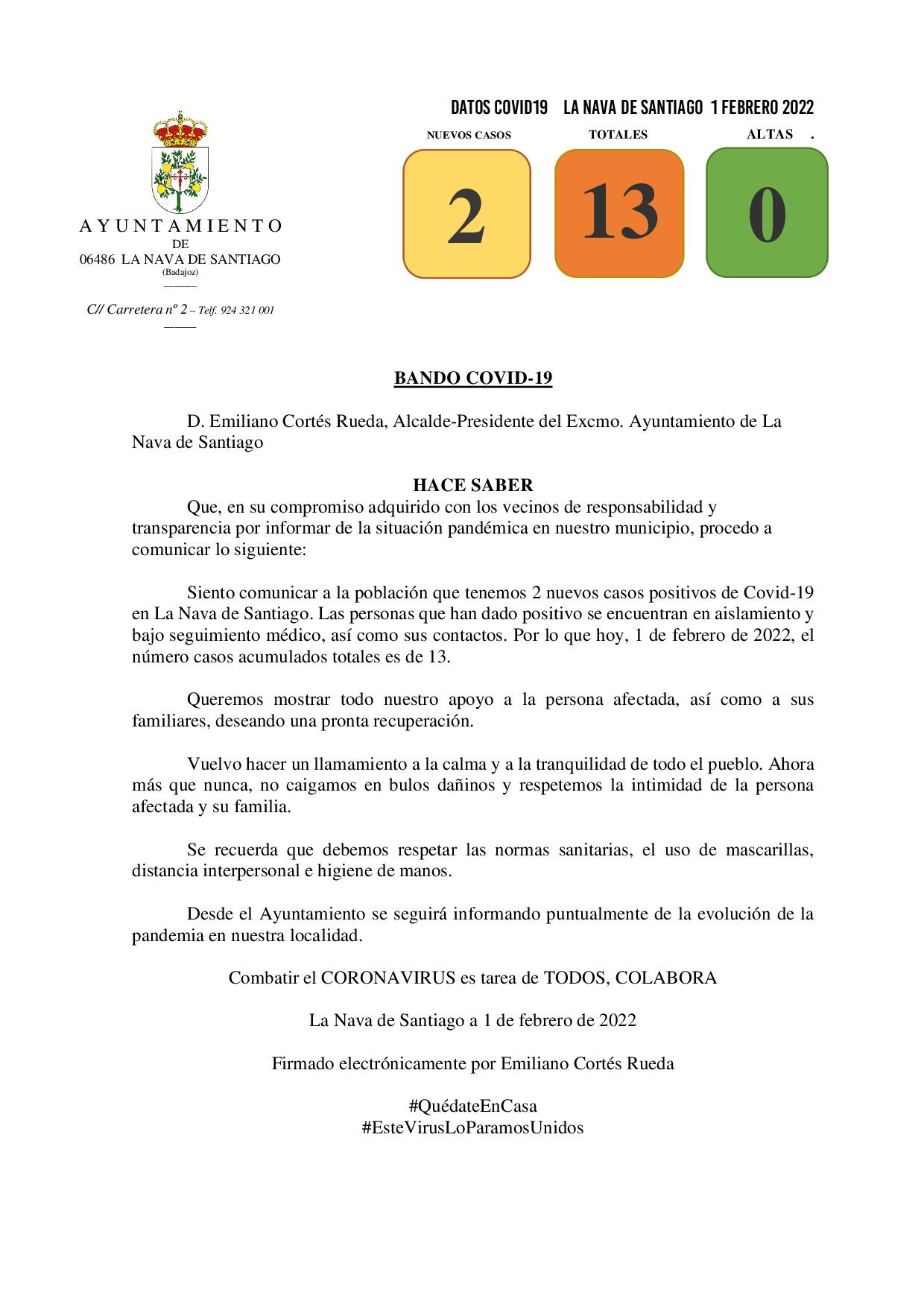 AYUNTAMIENTO
DE
06486 LA NAVA DE SANTIAGO
(Badajoz)

C// Carretera nº 2 – Telf. 924 321 001

DATOS COVID19 LA NAVA DE SANTIAGO 1 FEBRERO 2022

NUEVOS CASOS
2

TOTALES
13

ALTAS .
0

BANDO COVID-19

D. Emiliano Cortés Rueda, Alcalde-Presidente del Excmo. Ayuntamiento de La Nava de Santiago

HACE SABER
Que, en su compromiso adquirido con los vecinos de responsabilidad y transparencia por informar de la situación pandémica en nuestro municipio, procedo a comunicar lo siguiente:

Siento comunicar a la población que tenemos 2 nuevos casos positivos de Covid-19 en La Nava de Santiago. Las personas que han dado positivo se encuentran en aislamiento y bajo seguimiento médico, así como sus contactos. Por lo que hoy, 1 de febrero de 2022, el número casos acumulados totales es de 13.

Queremos mostrar todo nuestro apoyo a la persona afectada, así como a sus familiares, deseando una pronta recuperación.

Vuelvo hacer un llamamiento a la calma y a la tranquilidad de todo el pueblo. Ahora más que nunca, no caigamos en bulos dañinos y respetemos la intimidad de la persona afectada y su familia.

Se recuerda que debemos respetar las normas sanitarias, el uso de mascarillas, distancia interpersonal e higiene de manos.

Desde el Ayuntamiento se seguirá informando puntualmente de la evolución de la pandemia en nuestra localidad.

Combatir el CORONAVIRUS es tarea de TODOS, COLABORA

La Nava de Santiago a 1 de febrero de 2022

Firmado electrónicamente por Emiliano Cortés Rueda

#QuédateEnCasa
#EsteVirusLoParamosUnidos